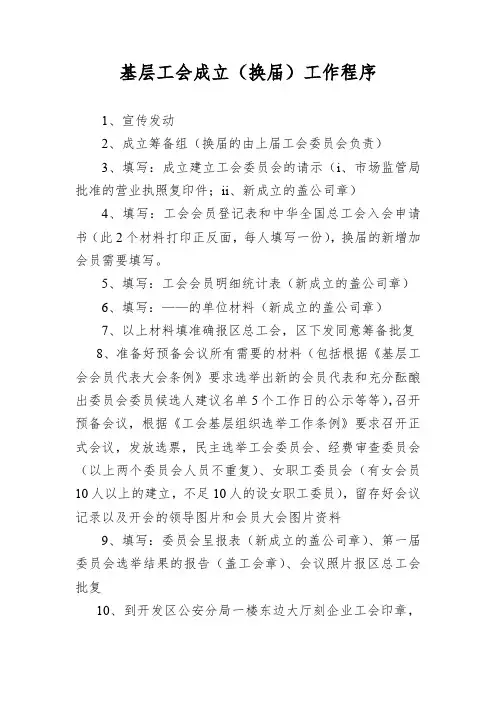 基层工会成立（换届）工作程序

1、宣传发动

2、成立筹备组（换届的由上届工会委员会负责）

3、填写：成立建立工会委员会的请示（i、市场监管局批准的营业执照复印件；ii、新成立的盖公司章）

4、填写：工会会员登记表和中华全国总工会入会申请书（此2个材料打印正反面，每人填写一份），换届的新增加会员需要填写。

5、填写：工会会员明细统计表（新成立的盖公司章）

6、填写：——的单位材料（新成立的盖公司章）

7、以上材料填准确报区总工会，区下发同意筹备批复

8、准备好预备会议所有需要的材料（包括根据《基层工会会员代表大会条例》要求选举出新的会员代表和充分酝酿出委员会委员候选人建议名单5个工作日的公示等等），召开预备会议，根据《工会基层组织选举工作条例》要求召开正式会议，发放选票，民主选举工会委员会、经费审查委员会（以上两个委员会人员不重复）、女职工委员会（有女会员10人以上的建立，不足10人的设女职工委员），留存好会议记录以及开会的领导图片和会员大会图片资料

9、填写：委员会呈报表（新成立的盖公司章）、第一届委员会选举结果的报告（盖工会章）、会议照片报区总工会批复

10、到开发区公安分局一楼东边大厅刻企业工会印章，